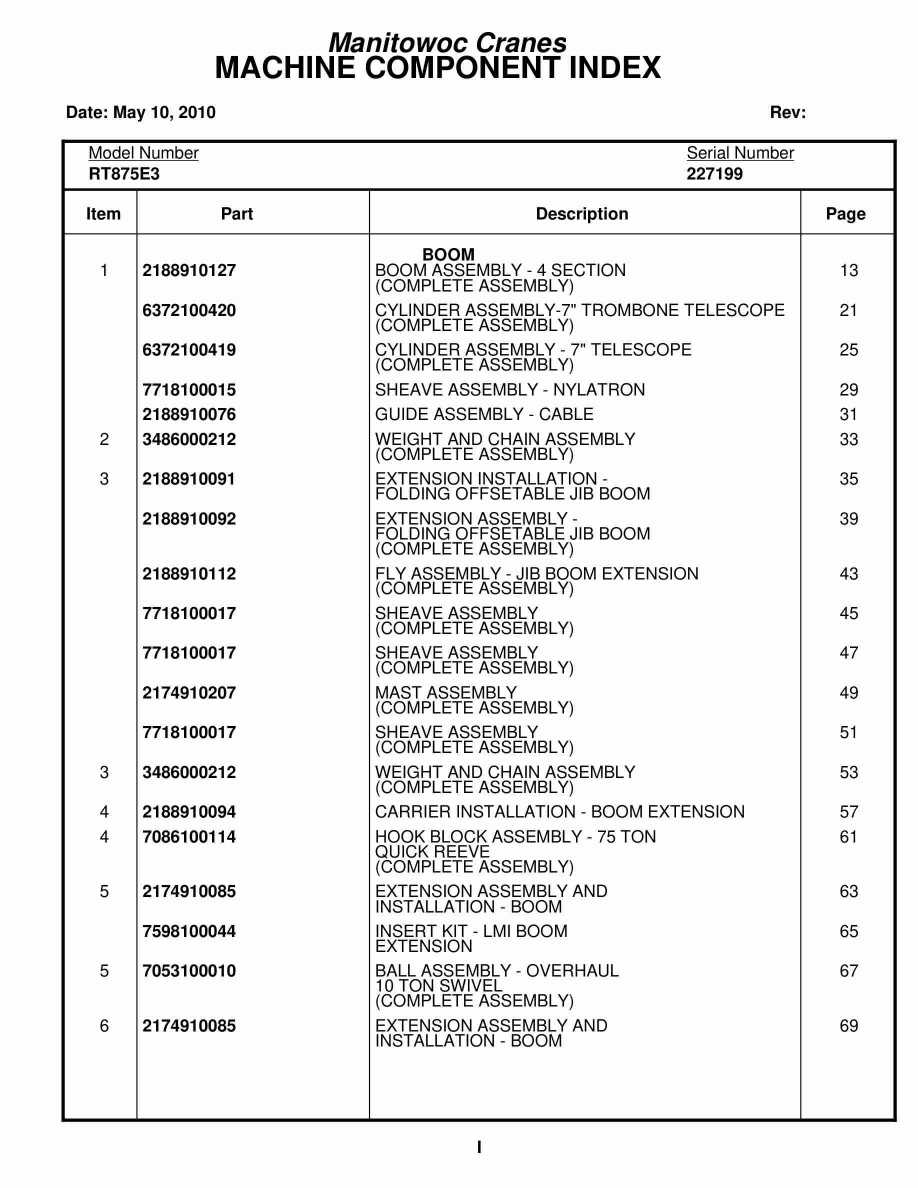 Manitowoc Cranes
MACHINE COMPONENT INDEX

Date: May 10, 2010 Rev:

Model Number
RT875E3

Serial Number
227199

| Item | Part | Description | Page |
|---|---|---|---|
| | | BOOM | |
| 1 | 2188910127 | BOOM ASSEMBLY - 4 SECTION (COMPLETE ASSEMBLY) | 13 |
| | 6372100420 | CYLINDER ASSEMBLY-7" TROMBONE TELESCOPE (COMPLETE ASSEMBLY) | 21 |
| | 6372100419 | CYLINDER ASSEMBLY - 7" TELESCOPE (COMPLETE ASSEMBLY) | 25 |
| | 7718100015 | SHEAVE ASSEMBLY - NYLATRON | 29 |
| | 2188910076 | GUIDE ASSEMBLY - CABLE | 31 |
| 2 | 3486000212 | WEIGHT AND CHAIN ASSEMBLY (COMPLETE ASSEMBLY) | 33 |
| 3 | 2188910091 | EXTENSION INSTALLATION - FOLDING OFFSETABLE JIB BOOM | 35 |
| | 2188910092 | EXTENSION ASSEMBLY - FOLDING OFFSETABLE JIB BOOM (COMPLETE ASSEMBLY) | 39 |
| | 2188910112 | FLY ASSEMBLY - JIB BOOM EXTENSION (COMPLETE ASSEMBLY) | 43 |
| | 7718100017 | SHEAVE ASSEMBLY (COMPLETE ASSEMBLY) | 45 |
| | 7718100017 | SHEAVE ASSEMBLY (COMPLETE ASSEMBLY) | 47 |
| | 2174910207 | MAST ASSEMBLY (COMPLETE ASSEMBLY) | 49 |
| | 7718100017 | SHEAVE ASSEMBLY (COMPLETE ASSEMBLY) | 51 |
| 3 | 3486000212 | WEIGHT AND CHAIN ASSEMBLY (COMPLETE ASSEMBLY) | 53 |
| 4 | 2188910094 | CARRIER INSTALLATION - BOOM EXTENSION | 57 |
| 4 | 7086100114 | HOOK BLOCK ASSEMBLY - 75 TON QUICK REEVE (COMPLETE ASSEMBLY) | 61 |
| 5 | 2174910085 | EXTENSION ASSEMBLY AND INSTALLATION - BOOM | 63 |
| | 7598100044 | INSERT KIT - LMI BOOM EXTENSION | 65 |
| 5 | 7053100010 | BALL ASSEMBLY - OVERHAUL 10 TON SWIVEL (COMPLETE ASSEMBLY) | 67 |
| 6 | 2174910085 | EXTENSION ASSEMBLY AND INSTALLATION - BOOM | 69 |

I